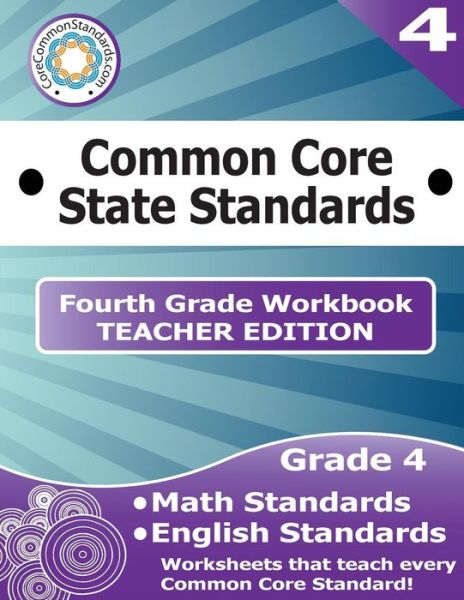 CoreCommonStandards.com

4

Common Core State Standards

Fourth Grade Workbook
TEACHER EDITION

Grade 4

• Math Standards
• English Standards

Worksheets that teach every Common Core Standard!